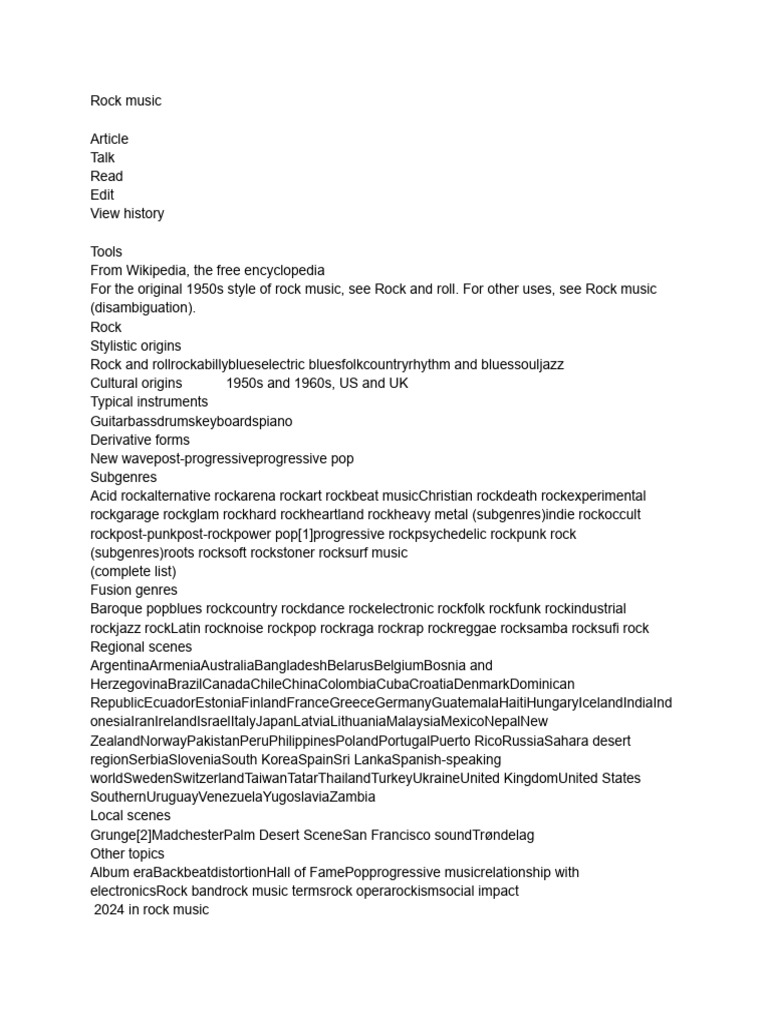 Rock music

Article
Talk
Read
Edit
View history

Tools
From Wikipedia, the free encyclopedia
For the original 1950s style of rock music, see Rock and roll. For other uses, see Rock music (disambiguation).
Rock
Stylistic origins
Rock and rollrockabillyblueselectric bluesfolkcountryrhythm and bluessouljazz
Cultural origins 1950s and 1960s, US and UK
Typical instruments
Guitarbassdrumskeyboardspiano
Derivative forms
New wavepost-progressiveprogressive pop
Subgenres
Acid rockalternative rockarena rockart rockbeat musicChristian rockdeath rockexperimental rockgarage rockglam rockhard rockheartland rockheavy metal (subgenres)indie rockoccult rockpost-punkpost-rockpower pop[1]progressive rockpsychedelic rockpunk rock (subgenres)roots rocksoft rockstoner rocksurf music
(complete list)
Fusion genres
Baroque popblues rockcountry rockdance rockelectronic rockfolk rockfunk rockindustrial rockjazz rockLatin rocknoise rockpop rockraga rockrap rockreggae rocksamba rocksufi rock
Regional scenes
ArgentinaArmeniaAustraliaBangladeshBelarusBelgiumBosnia and HerzegovinaBrazilCanadaChileChinaColombiaCubaCroatiaDenmarkDominican RepublicEcuadorEstoniaFinlandFranceGreeceGermanyGuatemalaHaitiHungaryIcelandIndiaIndonesiaIranIrelandIsraelItalyJapanLatviaLithuaniaMalaysiaMexicoNepalNew ZealandNorwayPakistanPeruPhilippinesPolandPortugalPuerto RicoRussiaSahara desert regionSerbiaSloveniaSouth KoreaSpainSri LankaSpanish-speaking worldSwedenSwitzerlandTaiwanTatarThailandTurkeyUkraineUnited KingdomUnited States SouthernUruguayVenezuelaYugoslaviaZambia
Local scenes
Grunge[2]MadchesterPalm Desert SceneSan Francisco soundTrøndelag
Other topics
Album eraBackbeatdistortionHall of FamePopprogressive musicrelationship with electronicsRock bandrock music termsrock operarockismsocial impact
2024 in rock music